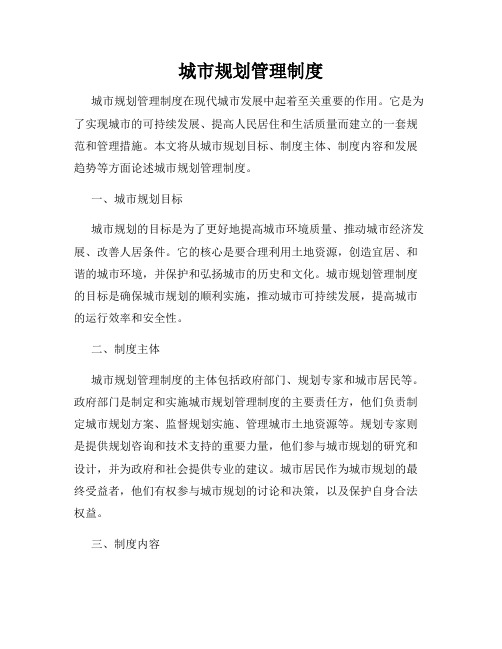 城市规划管理制度

城市规划管理制度在现代城市发展中起着至关重要的作用。它是为了实现城市的可持续发展、提高人民居住和生活质量而建立的一套规范和管理措施。本文将从城市规划目标、制度主体、制度内容和发展趋势等方面论述城市规划管理制度。

一、城市规划目标

城市规划的目标是为了更好地提高城市环境质量、推动城市经济发展、改善人居条件。它的核心是要合理利用土地资源，创造宜居、和谐的城市环境，并保护和弘扬城市的历史和文化。城市规划管理制度的目标是确保城市规划的顺利实施，推动城市可持续发展，提高城市的运行效率和安全性。

二、制度主体

城市规划管理制度的主体包括政府部门、规划专家和城市居民等。政府部门是制定和实施城市规划管理制度的主要责任方，他们负责制定城市规划方案、监督规划实施、管理城市土地资源等。规划专家则是提供规划咨询和技术支持的重要力量，他们参与城市规划的研究和设计，并为政府和社会提供专业的建议。城市居民作为城市规划的最终受益者，他们有权参与城市规划的讨论和决策，以及保护自身合法权益。

三、制度内容